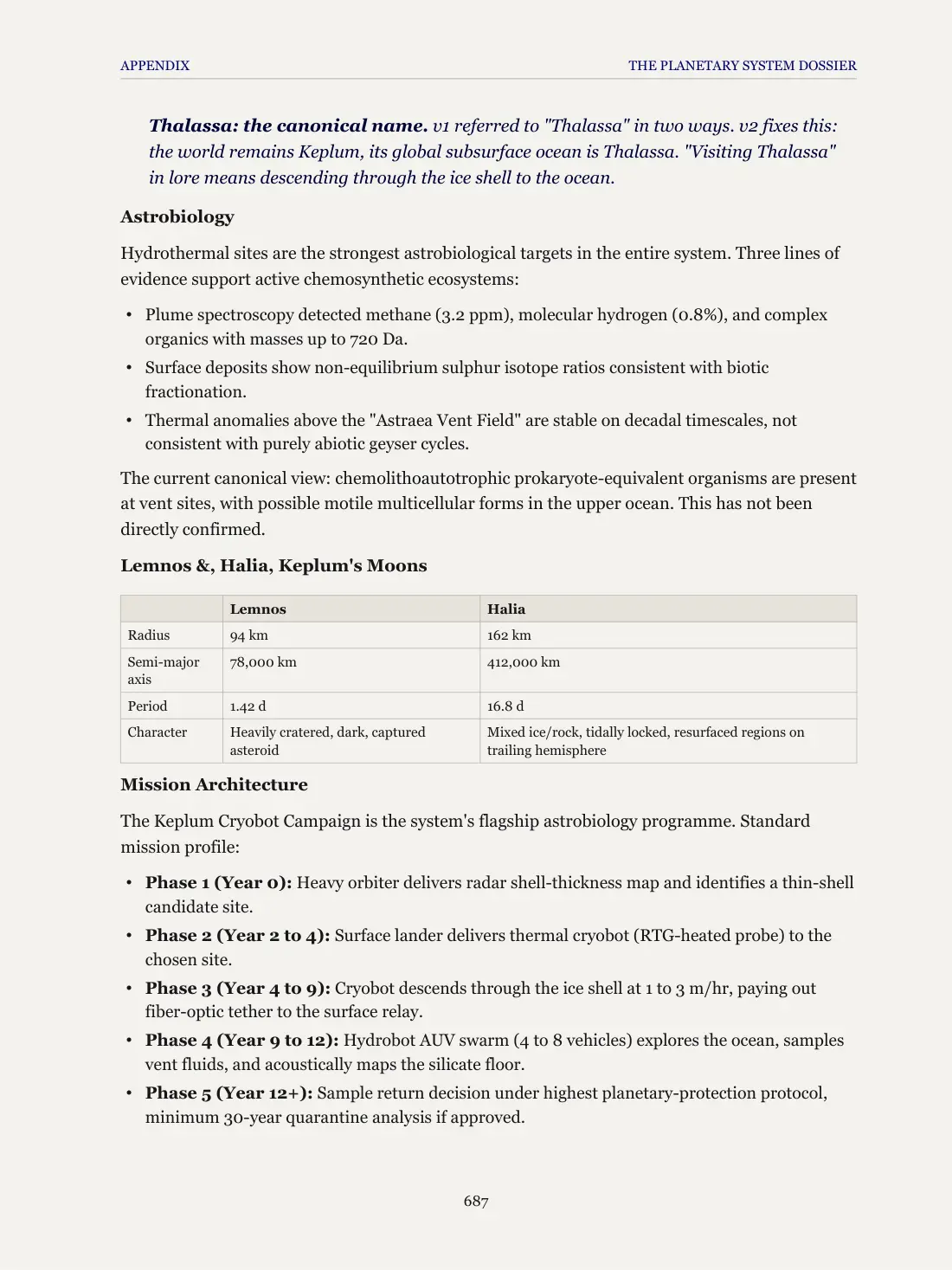 APPENDIX THE PLANETARY SYSTEM DOSSIER

Thalassa: the canonical name. v1 referred to "Thalassa" in two ways. v2 fixes this: the world remains Keplum, its global subsurface ocean is Thalassa. "Visiting Thalassa" in lore means descending through the ice shell to the ocean.

Astrobiology

Hydrothermal sites are the strongest astrobiological targets in the entire system. Three lines of evidence support active chemosynthetic ecosystems:

• Plume spectroscopy detected methane (3.2 ppm), molecular hydrogen (0.8%), and complex organics with masses up to 720 Da.
• Surface deposits show non-equilibrium sulphur isotope ratios consistent with biotic fractionation.
• Thermal anomalies above the "Astraea Vent Field" are stable on decadal timescales, not consistent with purely abiotic geyser cycles.

The current canonical view: chemolithoautotrophic prokaryote-equivalent organisms are present at vent sites, with possible motile multicellular forms in the upper ocean. This has not been directly confirmed.

Lemnos &, Halia, Keplum's Moons

| | Lemnos | Halia |
|---|---|---|
| Radius | 94 km | 162 km |
| Semi-major axis | 78,000 km | 412,000 km |
| Period | 1.42 d | 16.8 d |
| Character | Heavily cratered, dark, captured asteroid | Mixed ice/rock, tidally locked, resurfaced regions on trailing hemisphere |

Mission Architecture

The Keplum Cryobot Campaign is the system's flagship astrobiology programme. Standard mission profile:

• Phase 1 (Year 0): Heavy orbiter delivers radar shell-thickness map and identifies a thin-shell candidate site.
• Phase 2 (Year 2 to 4): Surface lander delivers thermal cryobot (RTG-heated probe) to the chosen site.
• Phase 3 (Year 4 to 9): Cryobot descends through the ice shell at 1 to 3 m/hr, paying out fiber-optic tether to the surface relay.
• Phase 4 (Year 9 to 12): Hydrobot AUV swarm (4 to 8 vehicles) explores the ocean, samples vent fluids, and acoustically maps the silicate floor.
• Phase 5 (Year 12+): Sample return decision under highest planetary-protection protocol, minimum 30-year quarantine analysis if approved.

687